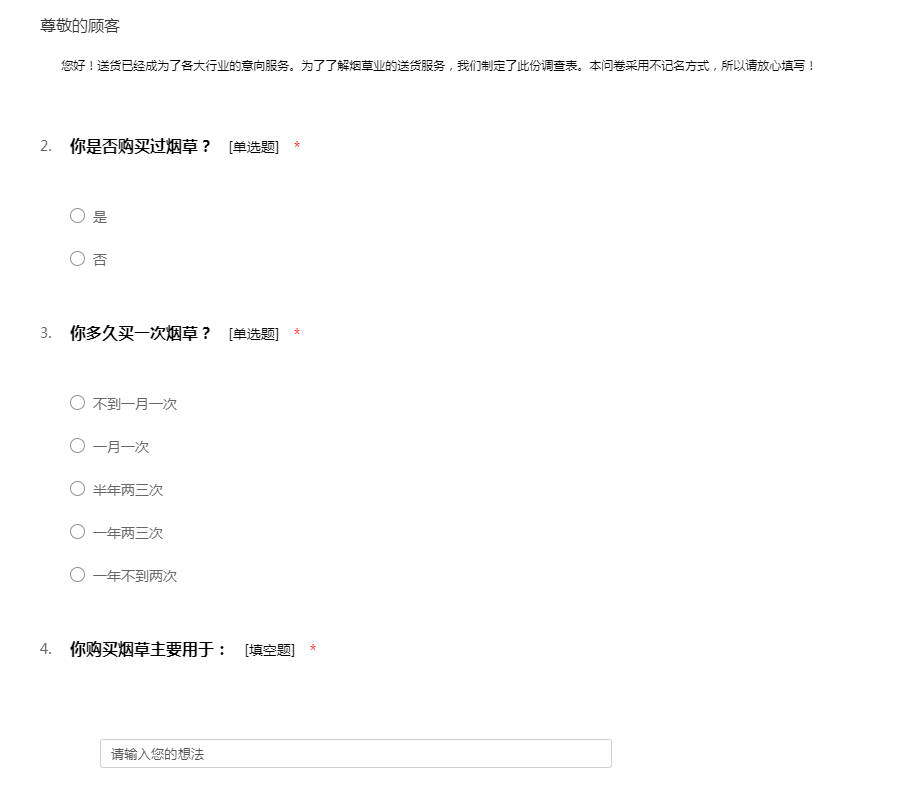 尊敬的顾客

您好！送货已经成为了各大行业的意向服务。为了了解烟草业的送货服务，我们制定了此份调查表。本问卷采用不记名方式，所以请放心填写！

2. 你是否购买过烟草？ [单选题] *

○ 是

○ 否

3. 你多久买一次烟草？ [单选题] *

○ 不到一月一次

○ 一月一次

○ 半年两三次

○ 一年两三次

○ 一年不到两次

4. 你购买烟草主要用于： [填空题] *

请输入您的想法